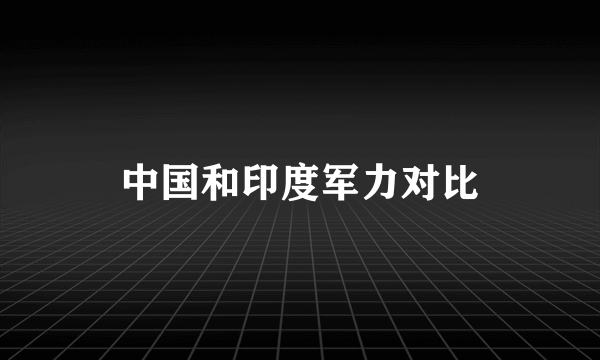 中国和印度军力对比